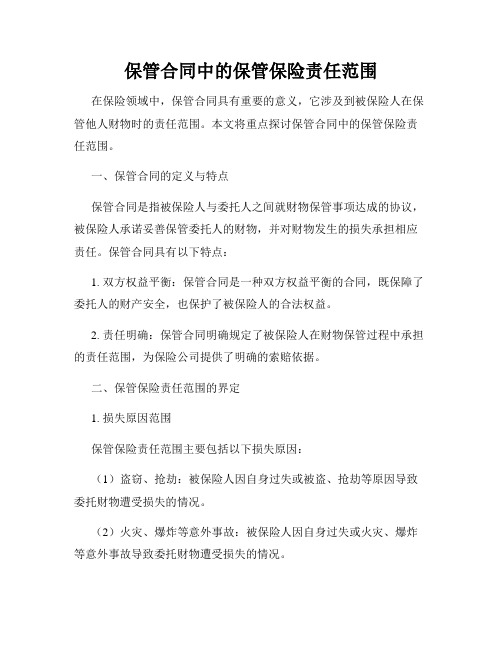 保管合同中的保管保险责任范围

在保险领域中，保管合同具有重要的意义，它涉及到被保险人在保管他人财物时的责任范围。本文将重点探讨保管合同中的保管保险责任范围。

一、保管合同的定义与特点

保管合同是指被保险人与委托人之间就财物保管事项达成的协议，被保险人承诺妥善保管委托人的财物，并对财物发生的损失承担相应责任。保管合同具有以下特点：

1. 双方权益平衡：保管合同是一种双方权益平衡的合同，既保障了委托人的财产安全，也保护了被保险人的合法权益。

2. 责任明确：保管合同明确规定了被保险人在财物保管过程中承担的责任范围，为保险公司提供了明确的索赔依据。

二、保管保险责任范围的界定

1. 损失原因范围

保管保险责任范围主要包括以下损失原因：

（1）盗窃、抢劫：被保险人因自身过失或被盗、抢劫等原因导致委托财物遭受损失的情况。

（2）火灾、爆炸等意外事故：被保险人因自身过失或火灾、爆炸等意外事故导致委托财物遭受损失的情况。